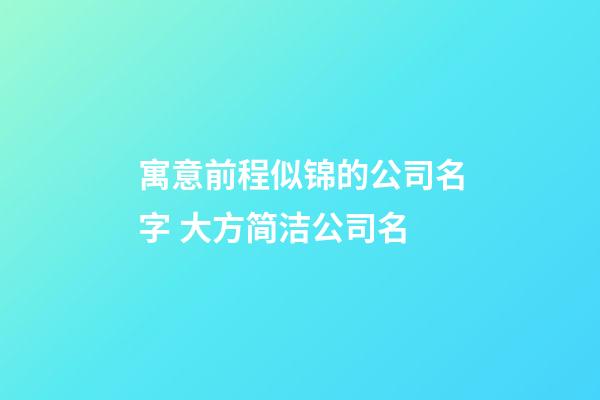 寓意前程似锦的公司名字 大方简洁公司名